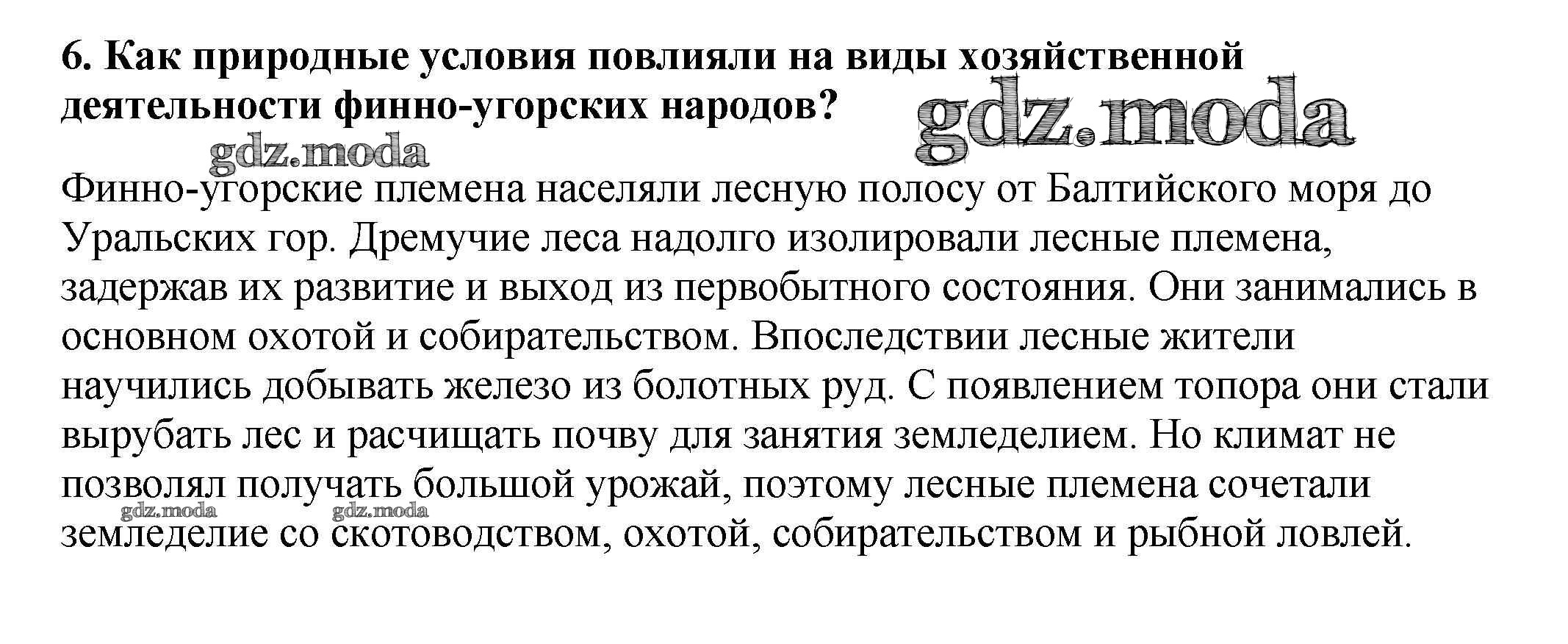 6. Как природные условия повлияли на виды хозяйственной деятельности финно-угорских народов?

gdz.moda

gdz.moda

Финно-угорские племена населяли лесную полосу от Балтийского моря до Уральских гор. Дремучие леса надолго изолировали лесные племена, задержав их развитие и выход из первобытного состояния. Они занимались в основном охотой и собирательством. Впоследствии лесные жители научились добывать железо из болотных руд. С появлением топора они стали вырубать лес и расчищать почву для занятия земледелием. Но климат не позволял получать большой урожай, поэтому лесные племена сочетали земледелие со скотоводством, охотой, собирательством и рыбной ловлей.

gdz.moda

gdz.moda